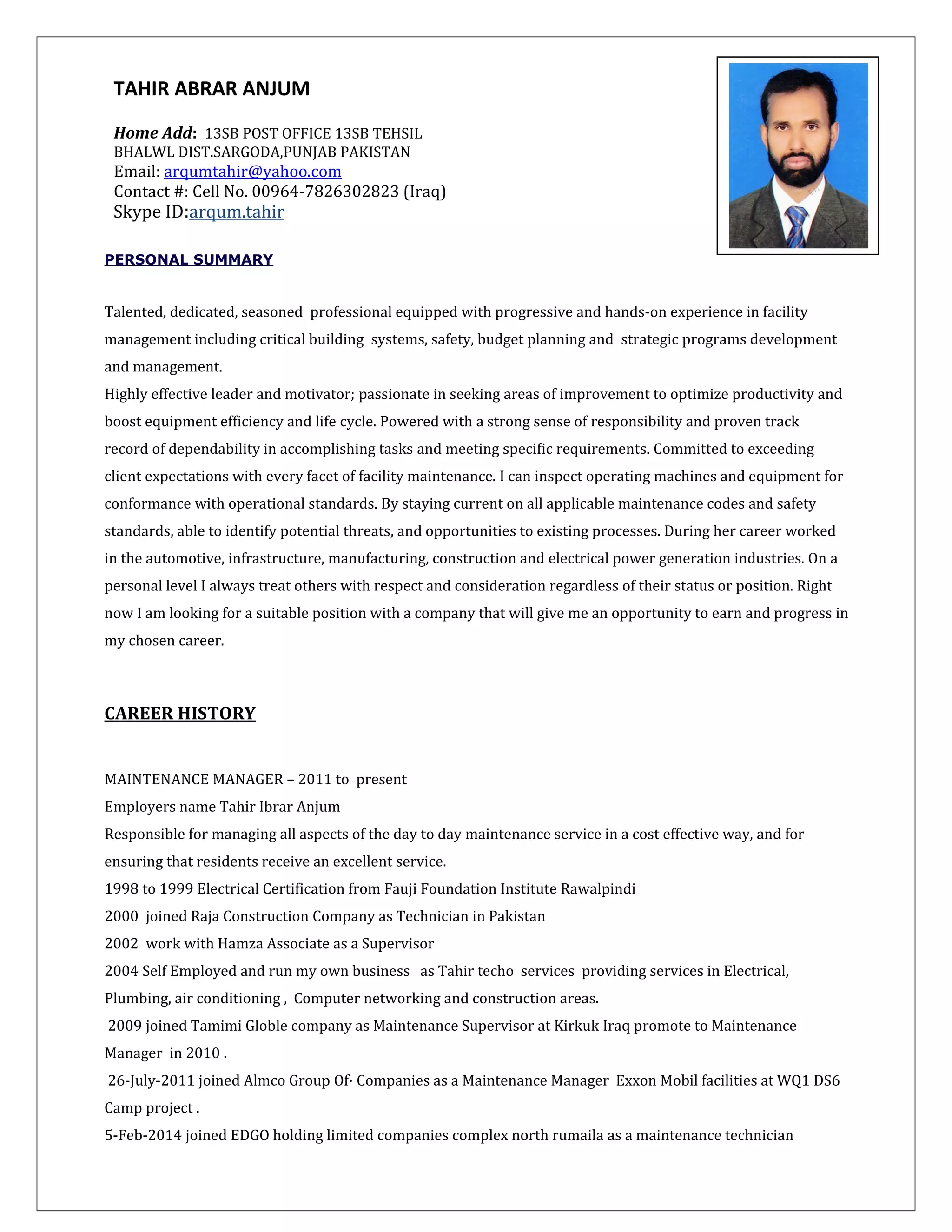 TAHIR ABRAR ANJUM

Home Add: 13SB POST OFFICE 13SB TEHSIL BHALWL DIST.SARGODA,PUNJAB PAKISTAN
Email: arqumtahir@yahoo.com
Contact #: Cell No. 00964-7826302823 (Iraq)
Skype ID:arqum.tahir

PERSONAL SUMMARY

Talented, dedicated, seasoned professional equipped with progressive and hands-on experience in facility management including critical building systems, safety, budget planning and strategic programs development and management.
Highly effective leader and motivator; passionate in seeking areas of improvement to optimize productivity and boost equipment efficiency and life cycle. Powered with a strong sense of responsibility and proven track record of dependability in accomplishing tasks and meeting specific requirements. Committed to exceeding client expectations with every facet of facility maintenance. I can inspect operating machines and equipment for conformance with operational standards. By staying current on all applicable maintenance codes and safety standards, able to identify potential threats, and opportunities to existing processes. During her career worked in the automotive, infrastructure, manufacturing, construction and electrical power generation industries. On a personal level I always treat others with respect and consideration regardless of their status or position. Right now I am looking for a suitable position with a company that will give me an opportunity to earn and progress in my chosen career.

CAREER HISTORY

MAINTENANCE MANAGER – 2011 to present
Employers name Tahir Ibrar Anjum
Responsible for managing all aspects of the day to day maintenance service in a cost effective way, and for ensuring that residents receive an excellent service.
1998 to 1999 Electrical Certification from Fauji Foundation Institute Rawalpindi
2000 joined Raja Construction Company as Technician in Pakistan
2002 work with Hamza Associate as a Supervisor
2004 Self Employed and run my own business as Tahir techo services providing services in Electrical, Plumbing, air conditioning , Computer networking and construction areas.
2009 joined Tamimi Globle company as Maintenance Supervisor at Kirkuk Iraq promote to Maintenance Manager in 2010 .
26-July-2011 joined Almco Group Of· Companies as a Maintenance Manager Exxon Mobil facilities at WQ1 DS6 Camp project .
5-Feb-2014 joined EDGO holding limited companies complex north rumaila as a maintenance technician